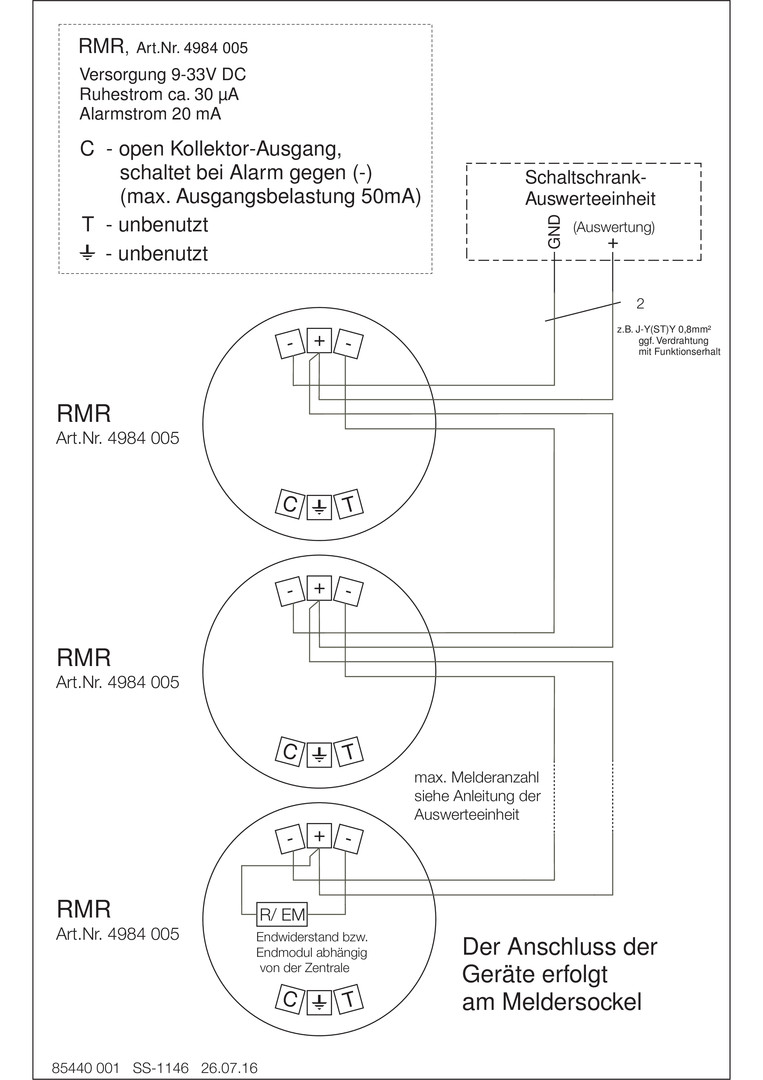 RMR, Art.Nr. 4984 005
Versorgung 9-33V DC
Ruhestrom ca. 30 µA
Alarmstrom 20 mA

C - open Kollektor-Ausgang, schaltet bei Alarm gegen (-) (max. Ausgangsbelastung 50mA)
T - unbenutzt
⏚ - unbenutzt

Schaltschrank-Auswerteeinheit
(Auswertung)
GND
+

2
z.B. J-Y(ST)Y 0,8mm²
ggf. Verdrahtung mit Funktionserhalt

- + -
RMR
Art.Nr. 4984 005
C ⏚ T

- + -
RMR
Art.Nr. 4984 005
C ⏚ T

max. Melderanzahl siehe Anleitung der Auswerteeinheit

- + -
RMR
Art.Nr. 4984 005
R/ EM
Endwiderstand bzw. Endmodul abhängig von der Zentrale
C ⏚ T

Der Anschluss der Geräte erfolgt am Meldersockel

85440 001 SS-1146 26.07.16